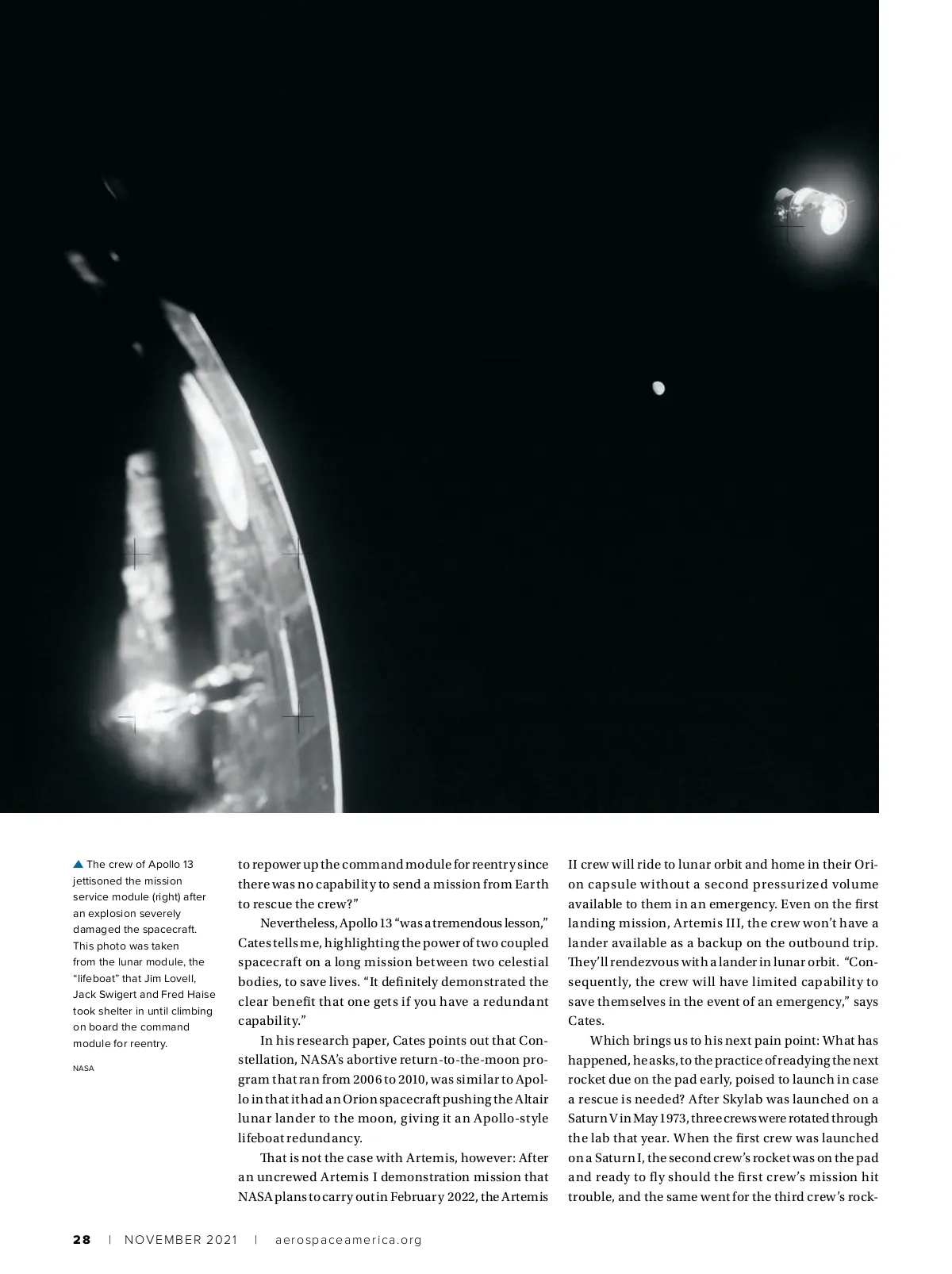 ▲ The crew of Apollo 13 jettisoned the mission service module (right) after an explosion severely damaged the spacecraft. This photo was taken from the lunar module, the "lifeboat" that Jim Lovell, Jack Swigert and Fred Haise took shelter in until climbing on board the command module for reentry.

NASA

to repower up the command module for reentry since there was no capability to send a mission from Earth to rescue the crew?"

Nevertheless, Apollo 13 "was a tremendous lesson," Cates tells me, highlighting the power of two coupled spacecraft on a long mission between two celestial bodies, to save lives. "It definitely demonstrated the clear benefit that one gets if you have a redundant capability."

In his research paper, Cates points out that Constellation, NASA's abortive return-to-the-moon program that ran from 2006 to 2010, was similar to Apollo in that it had an Orion spacecraft pushing the Altair lunar lander to the moon, giving it an Apollo-style lifeboat redundancy.

That is not the case with Artemis, however: After an uncrewed Artemis I demonstration mission that NASA plans to carry out in February 2022, the Artemis II crew will ride to lunar orbit and home in their Orion capsule without a second pressurized volume available to them in an emergency. Even on the first landing mission, Artemis III, the crew won't have a lander available as a backup on the outbound trip. They'll rendezvous with a lander in lunar orbit. "Consequently, the crew will have limited capability to save themselves in the event of an emergency," says Cates.

Which brings us to his next pain point: What has happened, he asks, to the practice of readying the next rocket due on the pad early, poised to launch in case a rescue is needed? After Skylab was launched on a Saturn V in May 1973, three crews were rotated through the lab that year. When the first crew was launched on a Saturn I, the second crew's rocket was on the pad and ready to fly should the first crew's mission hit trouble, and the same went for the third crew's rock-

28 | NOVEMBER 2021 | aerospaceamerica.org